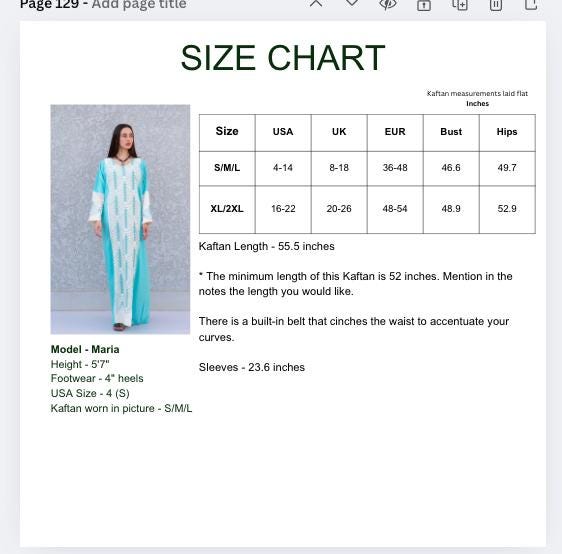 Page 129 - Add page title

SIZE CHART

Kaftan measurements laid flat
Inches

| Size | USA | UK | EUR | Bust | Hips |
|---|---|---|---|---|---|
| S/M/L | 4-14 | 8-18 | 36-48 | 46.6 | 49.7 |
| XL/2XL | 16-22 | 20-26 | 48-54 | 48.9 | 52.9 |

Kaftan Length - 55.5 inches

* The minimum length of this Kaftan is 52 inches. Mention in the notes the length you would like.

There is a built-in belt that cinches the waist to accentuate your curves.

Sleeves - 23.6 inches

Model - Maria
Height - 5'7"
Footwear - 4" heels
USA Size - 4 (S)
Kaftan worn in picture - S/M/L